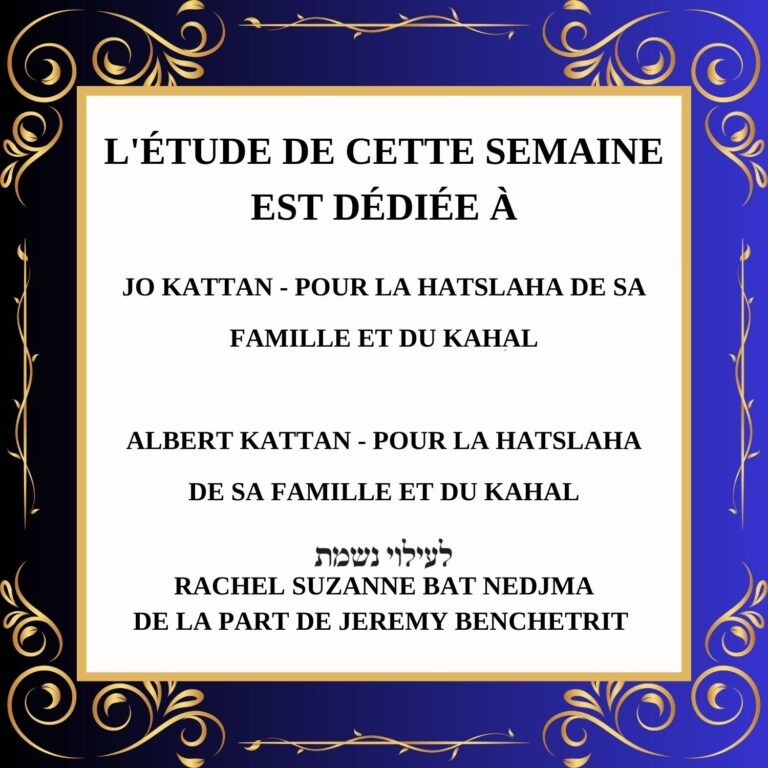 L'ÉTUDE DE CETTE SEMAINE EST DÉDIÉE À

JO KATTAN - POUR LA HATSLAHA DE SA FAMILLE ET DU KAHAL

ALBERT KATTAN - POUR LA HATSLAHA DE SA FAMILLE ET DU KAHAL

לעילוי נשמת
RACHEL SUZANNE BAT NEDJMA
DE LA PART DE JEREMY BENCHETRIT